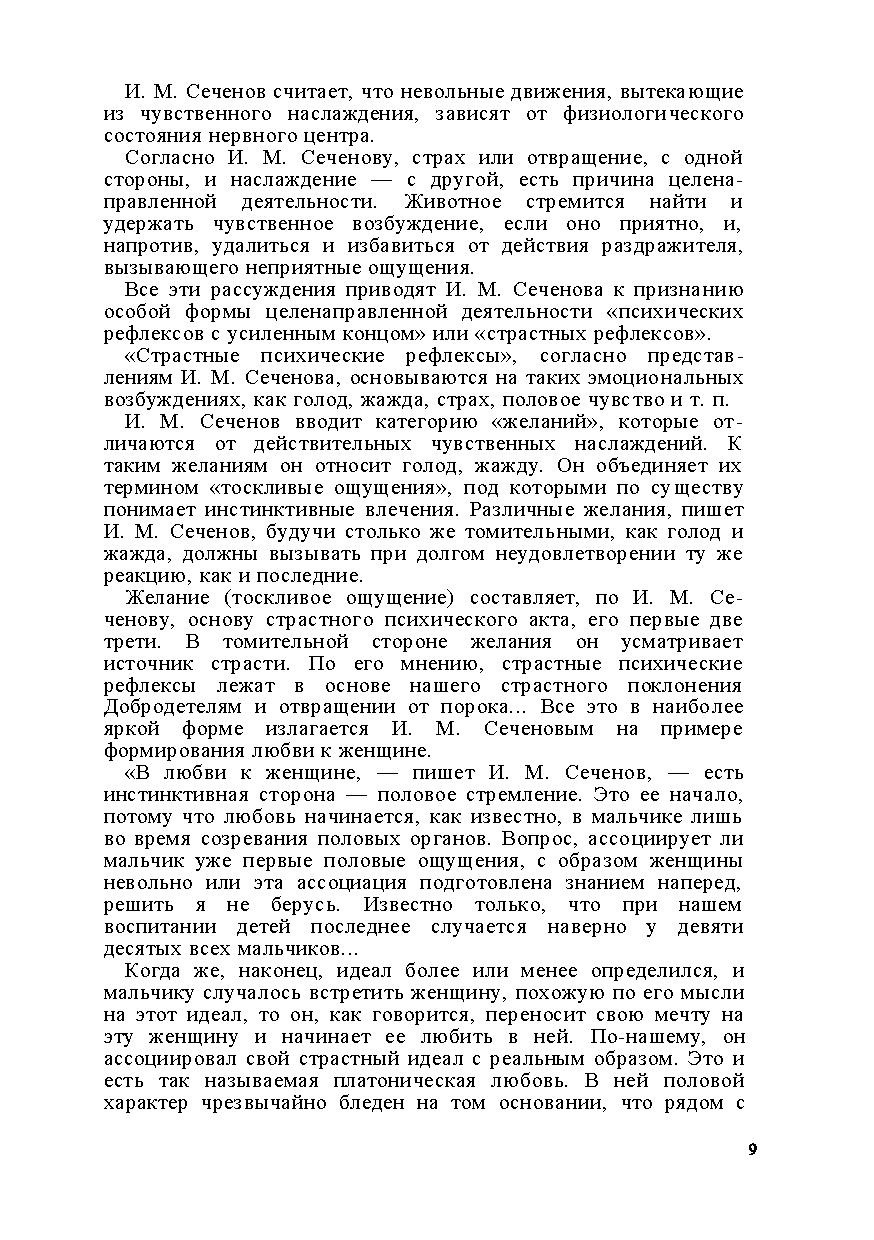 И. М. Сеченов считает, что невольные движения, вытекающие из чувственного наслаждения, зависят от физиологического состояния нервного центра.

Согласно И. М. Сеченову, страх или отвращение, с одной стороны, и наслаждение — с другой, есть причина целенаправленной деятельности. Животное стремится найти и удержать чувственное возбуждение, если оно приятно, и, напротив, удалиться и избавиться от действия раздражителя, вызывающего неприятные ощущения.

Все эти рассуждения приводят И. М. Сеченова к признанию особой формы целенаправленной деятельности «психических рефлексов с усиленным концом» или «страстных рефлексов».

«Страстные психические рефлексы», согласно представлениям И. М. Сеченова, основываются на таких эмоциональных возбуждениях, как голод, жажда, страх, половое чувство и т. п.

И. М. Сеченов вводит категорию «желаний», которые отличаются от действительных чувственных наслаждений. К таким желаниям он относит голод, жажду. Он объединяет их термином «тоскливые ощущения», под которыми по существу понимает инстинктивные влечения. Различные желания, пишет И. М. Сеченов, будучи столько же томительными, как голод и жажда, должны вызывать при долгом неудовлетворении ту же реакцию, как и последние.

Желание (тоскливое ощущение) составляет, по И. М. Сеченову, основу страстного психического акта, его первые две трети. В томительной стороне желания он усматривает источник страсти. По его мнению, страстные психические рефлексы лежат в основе нашего страстного поклонения Добродетелям и отвращении от порока... Все это в наиболее яркой форме излагается И. М. Сеченовым на примере формирования любви к женщине.

«В любви к женщине, — пишет И. М. Сеченов, — есть инстинктивная сторона — половое стремление. Это ее начало, потому что любовь начинается, как известно, в мальчике лишь во время созревания половых органов. Вопрос, ассоциирует ли мальчик уже первые половые ощущения, с образом женщины невольно или эта ассоциация подготовлена знанием наперед, решить я не берусь. Известно только, что при нашем воспитании детей последнее случается наверно у девяти десятых всех мальчиков...

Когда же, наконец, идеал более или менее определился, и мальчику случалось встретить женщину, похожую по его мысли на этот идеал, то он, как говорится, переносит свою мечту на эту женщину и начинает ее любить в ней. По-нашему, он ассоциировал свой страстный идеал с реальным образом. Это и есть так называемая платоническая любовь. В ней половой характер чрезвычайно бледен на том основании, что рядом с

9